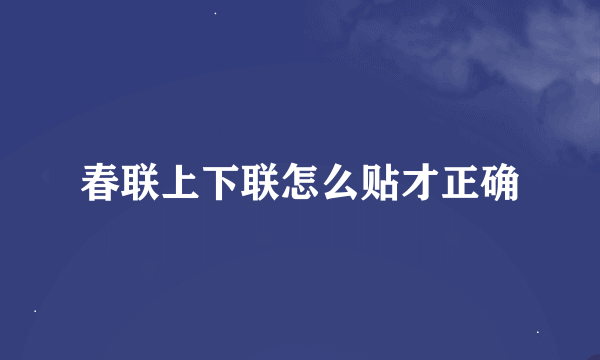 春联上下联怎么贴才正确